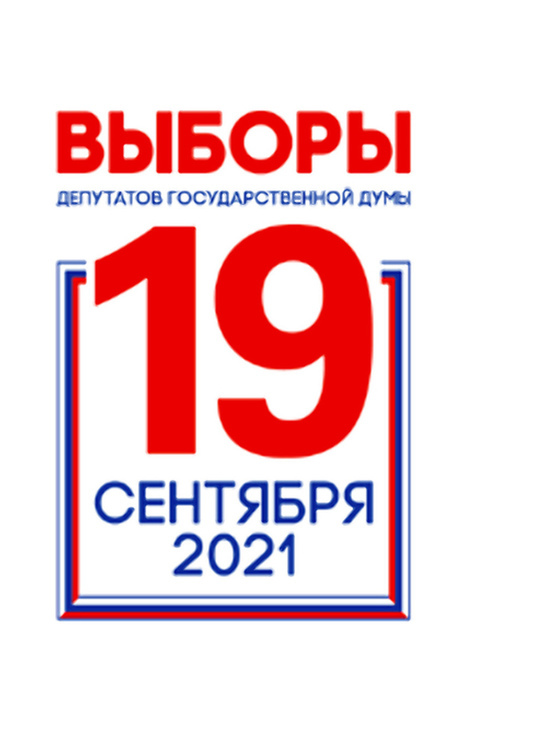 ВЫБОРЫ
ДЕПУТАТОВ ГОСУДАРСТВЕННОЙ ДУМЫ

19
СЕНТЯБРЯ
2021